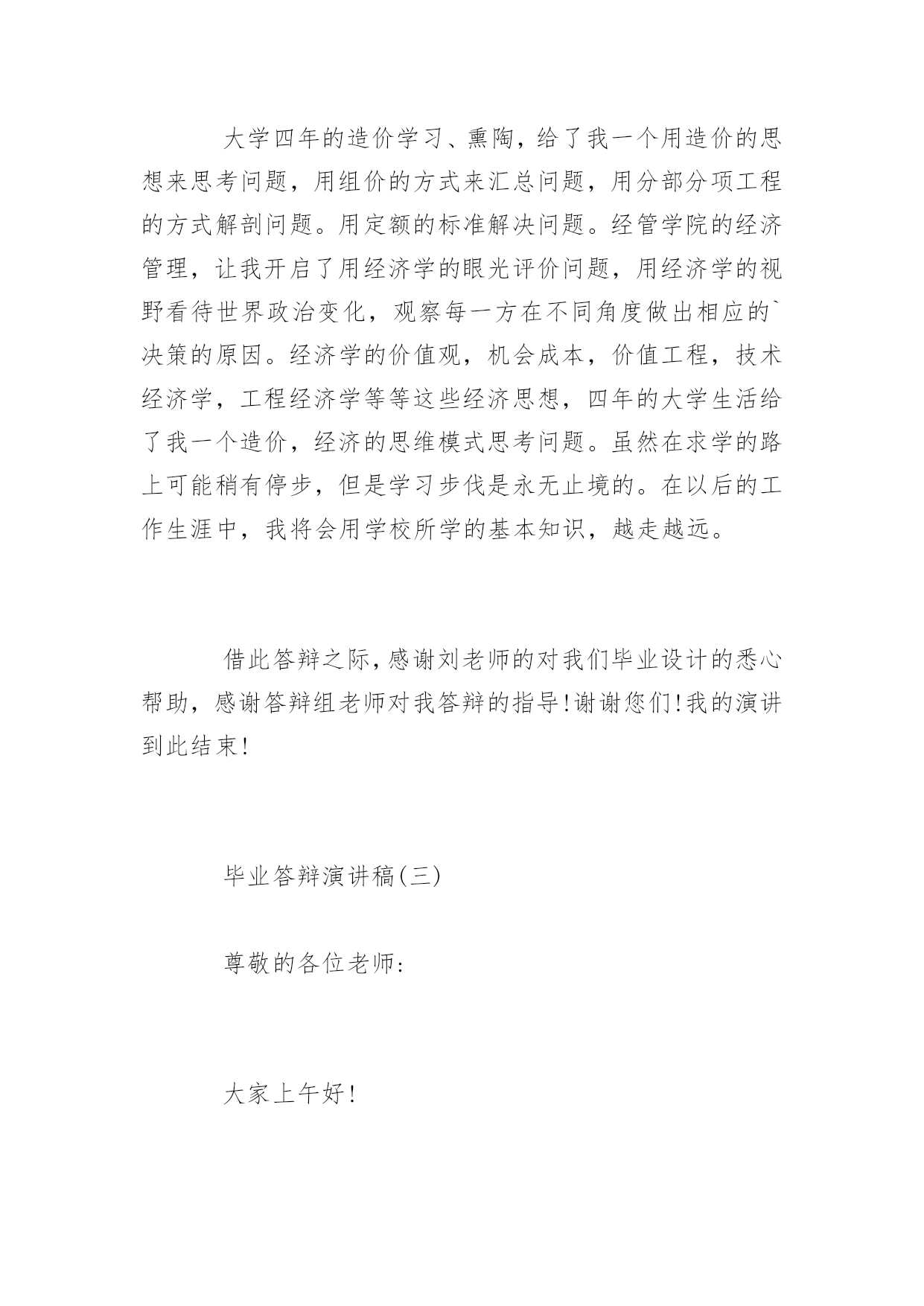 大学四年的造价学习、熏陶，给了我一个用造价的思想来思考问题，用组价的方式来汇总问题，用分部分项工程的方式解剖问题。用定额的标准解决问题。经管学院的经济管理，让我开启了用经济学的眼光评价问题，用经济学的视野看待世界政治变化，观察每一方在不同角度做出相应的`决策的原因。经济学的价值观，机会成本，价值工程，技术经济学，工程经济学等等这些经济思想，四年的大学生活给了我一个造价，经济的思维模式思考问题。虽然在求学的路上可能稍有停步，但是学习步伐是永无止境的。在以后的工作生涯中，我将会用学校所学的基本知识，越走越远。

借此答辩之际，感谢刘老师的对我们毕业设计的悉心帮助，感谢答辩组老师对我答辩的指导！谢谢您们！我的演讲到此结束！

毕业答辩演讲稿(三)

尊敬的各位老师：

大家上午好！